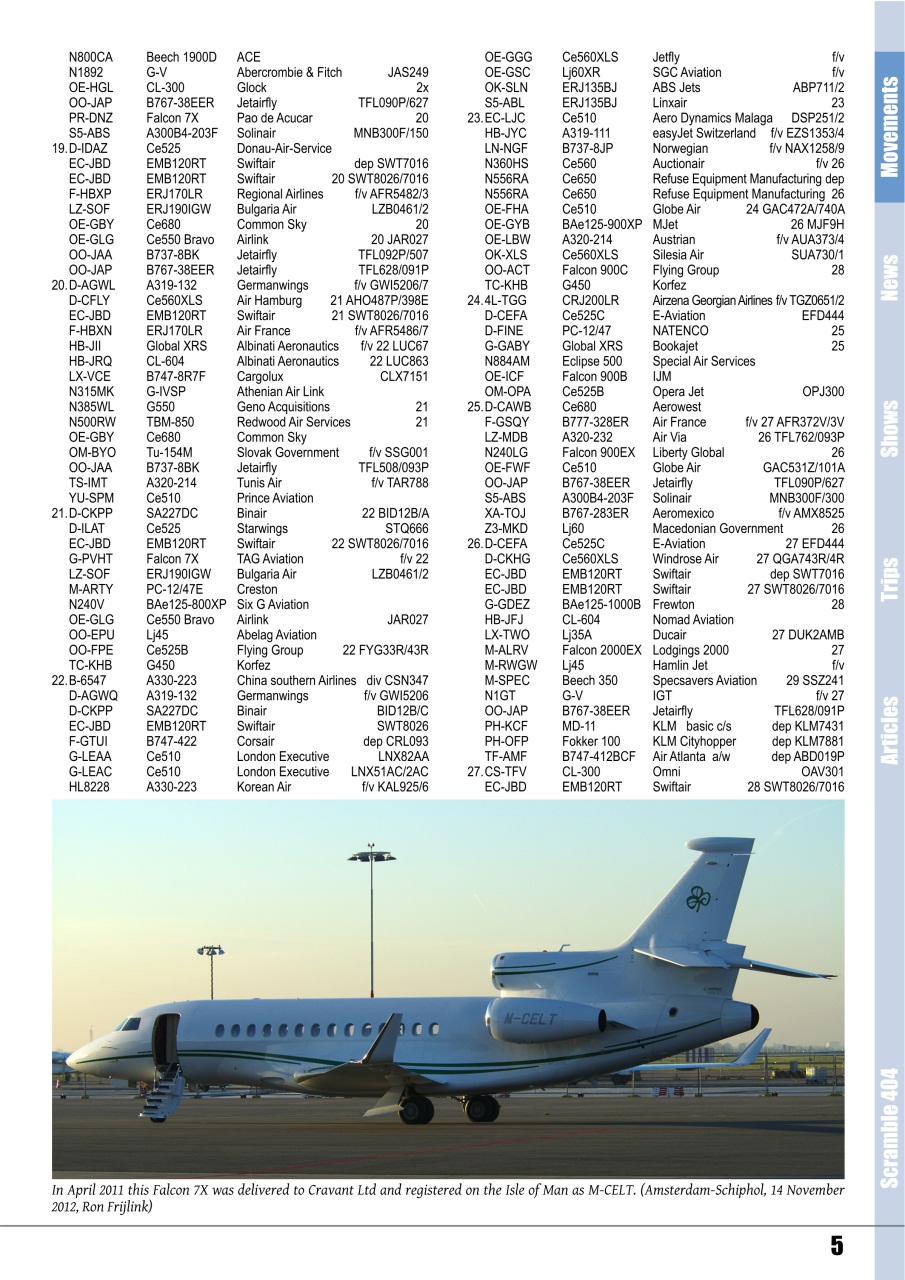 | | | | |
|---|---|---|---|
| N800CA | Beech 1900D | ACE | |
| N1892 | G-V | Abercrombie & Fitch | JAS249 |
| OE-HGL | CL-300 | Glock | 2x |
| OO-JAP | B767-38EER | Jetairfly | TFL090P/627 |
| PR-DNZ | Falcon 7X | Pao de Acucar | 20 |
| S5-ABS | A300B4-203F | Solinair | MNB300F/150 |
| 19. D-IDAZ | Ce525 | Donau-Air-Service | |
| EC-JBD | EMB120RT | Swiftair | dep SWT7016 |
| EC-JBD | EMB120RT | Swiftair | 20 SWT8026/7016 |
| F-HBXP | ERJ170LR | Regional Airlines | f/v AFR5482/3 |
| LZ-SOF | ERJ190IGW | Bulgaria Air | LZB0461/2 |
| OE-GBY | Ce680 | Common Sky | 20 |
| OE-GLG | Ce550 Bravo | Airlink | 20 JAR027 |
| OO-JAA | B737-8BK | Jetairfly | TFL092P/507 |
| OO-JAP | B767-38EER | Jetairfly | TFL628/091P |
| 20. D-AGWL | A319-132 | Germanwings | f/v GWI5206/7 |
| D-CFLY | Ce560XLS | Air Hamburg | 21 AHO487P/398E |
| EC-JBD | EMB120RT | Swiftair | 21 SWT8026/7016 |
| F-HBXN | ERJ170LR | Air France | f/v AFR5486/7 |
| HB-JII | Global XRS | Albinati Aeronautics | f/v 22 LUC67 |
| HB-JRQ | CL-604 | Albinati Aeronautics | 22 LUC863 |
| LX-VCE | B747-8R7F | Cargolux | CLX7151 |
| N315MK | G-IVSP | Athenian Air Link | |
| N385WL | G550 | Geno Acquisitions | 21 |
| N500RW | TBM-850 | Redwood Air Services | 21 |
| OE-GBY | Ce680 | Common Sky | |
| OM-BYO | Tu-154M | Slovak Government | f/v SSG001 |
| OO-JAA | B737-8BK | Jetairfly | TFL508/093P |
| TS-IMT | A320-214 | Tunis Air | f/v TAR788 |
| YU-SPM | Ce510 | Prince Aviation | |
| 21. D-CKPP | SA227DC | Binair | 22 BID12B/A |
| D-ILAT | Ce525 | Starwings | STQ666 |
| EC-JBD | EMB120RT | Swiftair | 22 SWT8026/7016 |
| G-PVHT | Falcon 7X | TAG Aviation | f/v 22 |
| LZ-SOF | ERJ190IGW | Bulgaria Air | LZB0461/2 |
| M-ARTY | PC-12/47E | Creston | |
| N240V | BAe125-800XP | Six G Aviation | |
| OE-GLG | Ce550 Bravo | Airlink | JAR027 |
| OO-EPU | Lj45 | Abelag Aviation | |
| OO-FPE | Ce525B | Flying Group | 22 FYG33R/43R |
| TC-KHB | G450 | Korfez | |
| 22. B-6547 | A330-223 | China southern Airlines | div CSN347 |
| D-AGWQ | A319-132 | Germanwings | f/v GWI5206 |
| D-CKPP | SA227DC | Binair | BID12B/C |
| EC-JBD | EMB120RT | Swiftair | SWT8026 |
| F-GTUI | B747-422 | Corsair | dep CRL093 |
| G-LEAA | Ce510 | London Executive | LNX82AA |
| G-LEAC | Ce510 | London Executive | LNX51AC/2AC |
| HL8228 | A330-223 | Korean Air | f/v KAL925/6 |
| OE-GGG | Ce560XLS | Jetfly | f/v |
| OE-GSC | Lj60XR | SGC Aviation | f/v |
| OK-SLN | ERJ135BJ | ABS Jets | ABP711/2 |
| S5-ABL | ERJ135BJ | Linxair | 23 |
| 23. EC-LJC | Ce510 | Aero Dynamics Malaga | DSP251/2 |
| HB-JYC | A319-111 | easyJet Switzerland | f/v EZS1353/4 |
| LN-NGF | B737-8JP | Norwegian | f/v NAX1258/9 |
| N360HS | Ce560 | Auctionair | f/v 26 |
| N556RA | Ce650 | Refuse Equipment Manufacturing | dep |
| N556RA | Ce650 | Refuse Equipment Manufacturing | 26 |
| OE-FHA | Ce510 | Globe Air | 24 GAC472A/740A |
| OE-GYB | BAe125-900XP | MJet | 26 MJF9H |
| OE-LBW | A320-214 | Austrian | f/v AUA373/4 |
| OK-XLS | Ce560XLS | Silesia Air | SUA730/1 |
| OO-ACT | Falcon 900C | Flying Group | 28 |
| TC-KHB | G450 | Korfez | |
| 24. 4L-TGG | CRJ200LR | Airzena Georgian Airlines | f/v TGZ0651/2 |
| D-CEFA | Ce525C | E-Aviation | EFD444 |
| D-FINE | PC-12/47 | NATENCO | 25 |
| G-GABY | Global XRS | Bookajet | 25 |
| N884AM | Eclipse 500 | Special Air Services | |
| OE-ICF | Falcon 900B | IJM | |
| OM-OPA | Ce525B | Opera Jet | OPJ300 |
| 25. D-CAWB | Ce680 | Aerowest | |
| F-GSQY | B777-328ER | Air France | f/v 27 AFR372V/3V |
| LZ-MDB | A320-232 | Air Via | 26 TFL762/093P |
| N240LG | Falcon 900EX | Liberty Global | 26 |
| OE-FWF | Ce510 | Globe Air | GAC531Z/101A |
| OO-JAP | B767-38EER | Jetairfly | TFL090P/627 |
| S5-ABS | A300B4-203F | Solinair | MNB300F/300 |
| XA-TOJ | B767-283ER | Aeromexico | f/v AMX8525 |
| Z3-MKD | Lj60 | Macedonian Government | 26 |
| 26. D-CEFA | Ce525C | E-Aviation | 27 EFD444 |
| D-CKHG | Ce560XLS | Windrose Air | 27 QGA743R/4R |
| EC-JBD | EMB120RT | Swiftair | dep SWT7016 |
| EC-JBD | EMB120RT | Swiftair | 27 SWT8026/7016 |
| G-GDEZ | BAe125-1000B | Frewton | 28 |
| HB-JFJ | CL-604 | Nomad Aviation | |
| LX-TWO | Lj35A | Ducair | 27 DUK2AMB |
| M-ALRV | Falcon 2000EX | Lodgings 2000 | 27 |
| M-RWGW | Lj45 | Hamlin Jet | f/v |
| M-SPEC | Beech 350 | Specsavers Aviation | 29 SSZ241 |
| N1GT | G-V | IGT | f/v 27 |
| OO-JAP | B767-38EER | Jetairfly | TFL628/091P |
| PH-KCF | MD-11 | KLM basic c/s | dep KLM7431 |
| PH-OFP | Fokker 100 | KLM Cityhopper | dep KLM7881 |
| TF-AMF | B747-412BCF | Air Atlanta a/w | dep ABD019P |
| 27. CS-TFV | CL-300 | Omni | OAV301 |
| EC-JBD | EMB120RT | Swiftair | 28 SWT8026/7016 |

M-CELT

In April 2011 this Falcon 7X was delivered to Cravant Ltd and registered on the Isle of Man as M-CELT. (Amsterdam-Schiphol, 14 November 2012, Ron Frijlink)

Movements
News
Shows
Trips
Articles
Scramble 404

5